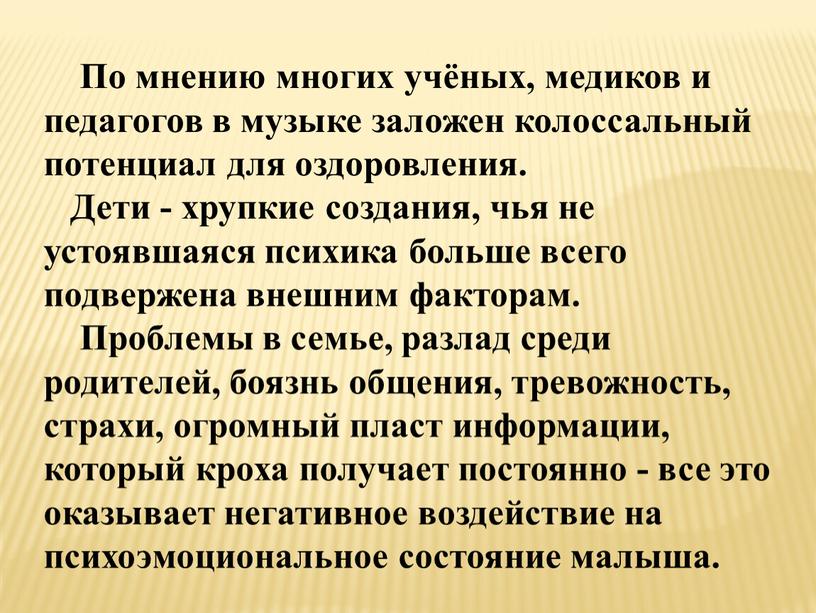 По мнению многих учёных, медиков и педагогов в музыке заложен колоссальный потенциал для оздоровления.

Дети - хрупкие создания, чья не устоявшаяся психика больше всего подвержена внешним факторам.

Проблемы в семье, разлад среди родителей, боязнь общения, тревожность, страхи, огромный пласт информации, который кроха получает постоянно - все это оказывает негативное воздействие на психоэмоциональное состояние малыша.